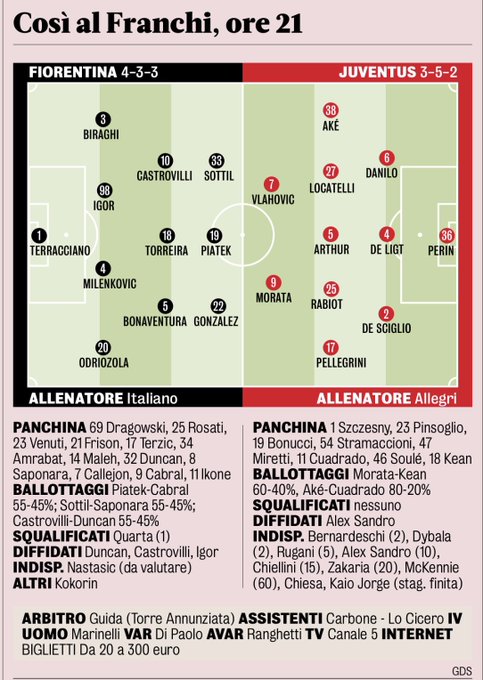 Così al Franchi, ore 21

FIORENTINA 4-3-3

JUVENTUS 3-5-2

3 BIRAGHI
10 CASTROVILLI
33 SOTTIL
98 IGOR
1 TERRACCIANO
18 TORREIRA
19 PIATEK
4 MILENKOVIC
5 BONAVENTURA
22 GONZALEZ
20 ODRIOZOLA

38 AKÉ
27 LOCATELLI
6 DANILO
7 VLAHOVIC
5 ARTHUR
4 DE LIGT
36 PERIN
9 MORATA
25 RABIOT
2 DE SCIGLIO
17 PELLEGRINI

ALLENATORE Italiano

ALLENATORE Allegri

PANCHINA 69 Dragowski, 25 Rosati, 23 Venuti, 21 Frison, 17 Terzic, 34 Amrabat, 14 Maleh, 32 Duncan, 8 Saponara, 7 Callejon, 9 Cabral, 11 Ikone
BALLOTTAGGI Piatek-Cabral 55-45%; Sottil-Saponara 55-45%; Castrovilli-Duncan 55-45%
SQUALIFICATI Quarta (1)
DIFFIDATI Duncan, Castrovilli, Igor
INDISP. Nastasic (da valutare)
ALTRI Kokorin

PANCHINA 1 Szczesny, 23 Pinsoglio, 19 Bonucci, 54 Stramaccioni, 47 Miretti, 11 Cuadrado, 46 Soulé, 18 Kean
BALLOTTAGGI Morata-Kean 60-40%, Aké-Cuadrado 80-20%
SQUALIFICATI nessuno
DIFFIDATI Alex Sandro
INDISP. Bernardeschi (2), Dybala (2), Rugani (5), Alex Sandro (10), Chiellini (15), Zakaria (20), McKennie (60), Chiesa, Kaio Jorge (stag. finita)

ARBITRO Guida (Torre Annunziata) ASSISTENTI Carbone - Lo Cicero IV UOMO Marinelli VAR Di Paolo AVAR Ranghetti TV Canale 5 INTERNET
BIGLIETTI Da 20 a 300 euro

GDS